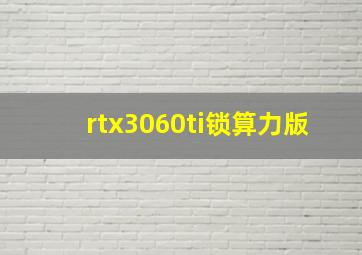 rtx3060ti锁算力版